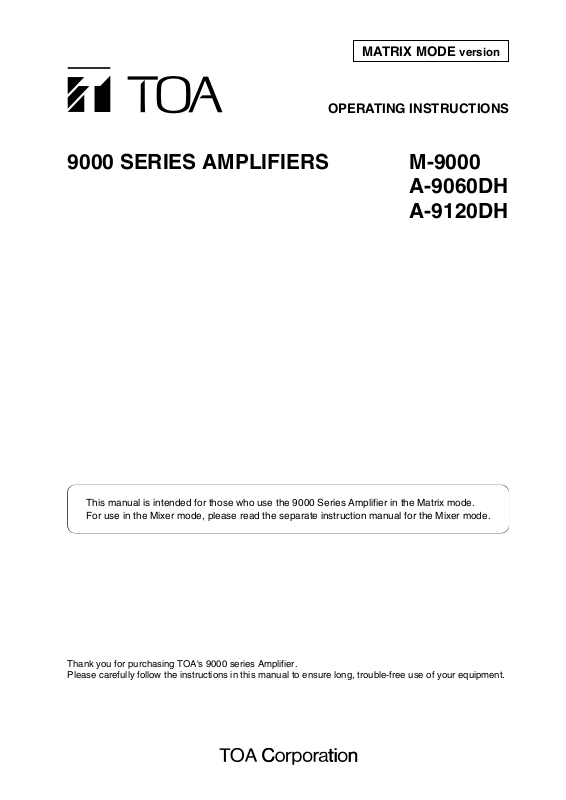 MATRIX MODE version

TOA

OPERATING INSTRUCTIONS

9000 SERIES AMPLIFIERS

M-9000
A-9060DH
A-9120DH

This manual is intended for those who use the 9000 Series Amplifier in the Matrix mode.
For use in the Mixer mode, please read the separate instruction manual for the Mixer mode.

Thank you for purchasing TOA's 9000 series Amplifier.
Please carefully follow the instructions in this manual to ensure long, trouble-free use of your equipment.

TOA Corporation